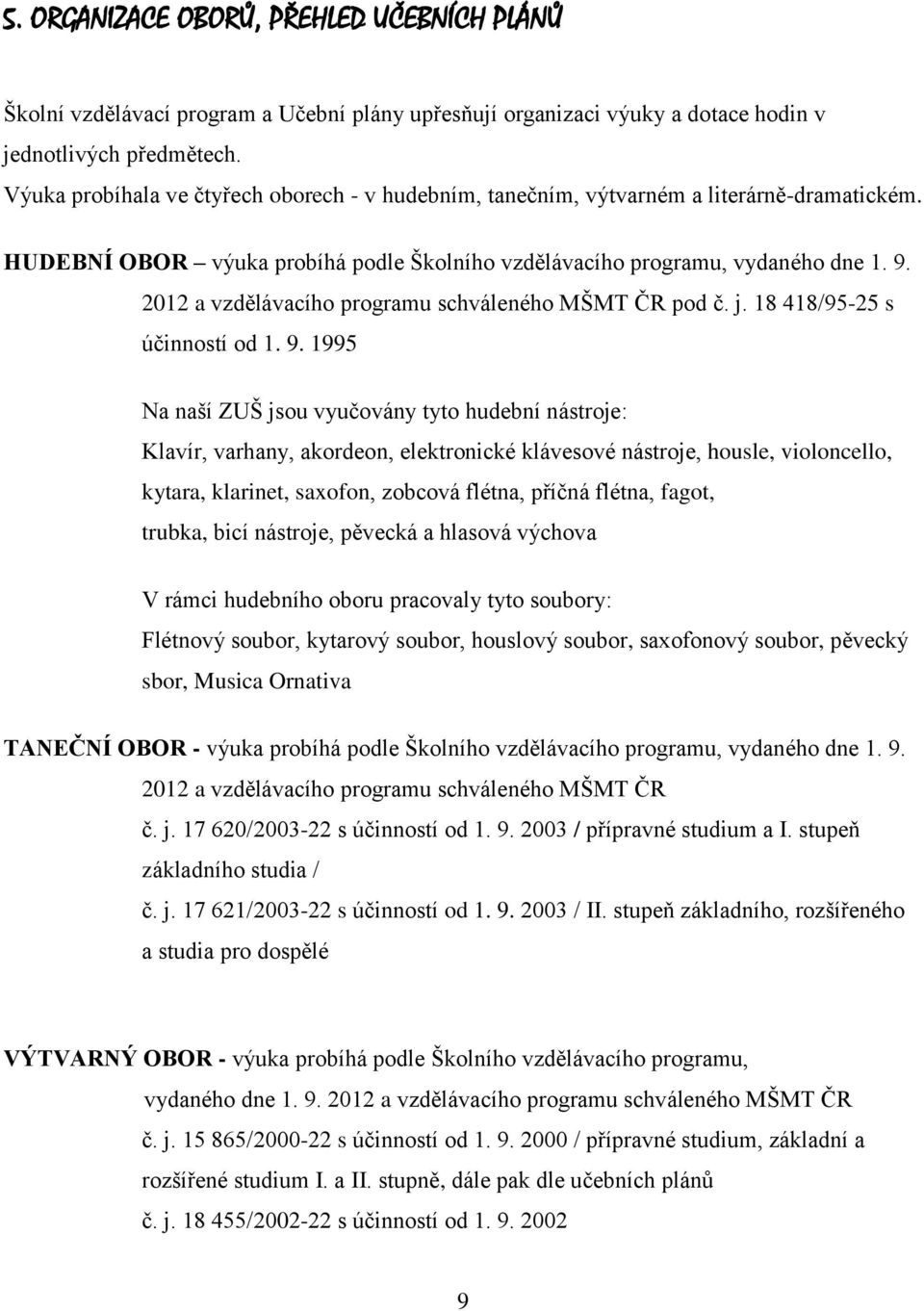 5. ORGANIZACE OBORŮ, PŘEHLED UČEBNÍCH PLÁNŮ

Školní vzdělávací program a Učební plány upřesňují organizaci výuky a dotace hodin v jednotlivých předmětech.
Výuka probíhala ve čtyřech oborech - v hudebním, tanečním, výtvarném a literárně-dramatickém.

HUDEBNÍ OBOR – výuka probíhá podle Školního vzdělávacího programu, vydaného dne 1. 9. 2012 a vzdělávacího programu schváleného MŠMT ČR pod č. j. 18 418/95-25 s účinností od 1. 9. 1995

Na naší ZUŠ jsou vyučovány tyto hudební nástroje:
Klavír, varhany, akordeon, elektronické klávesové nástroje, housle, violoncello, kytara, klarinet, saxofon, zobcová flétna, příčná flétna, fagot, trubka, bicí nástroje, pěvecká a hlasová výchova

V rámci hudebního oboru pracovaly tyto soubory:
Flétnový soubor, kytarový soubor, houslový soubor, saxofonový soubor, pěvecký sbor, Musica Ornativa

TANEČNÍ OBOR - výuka probíhá podle Školního vzdělávacího programu, vydaného dne 1. 9. 2012 a vzdělávacího programu schváleného MŠMT ČR
č. j. 17 620/2003-22 s účinností od 1. 9. 2003 / přípravné studium a I. stupeň základního studia /
č. j. 17 621/2003-22 s účinností od 1. 9. 2003 / II. stupeň základního, rozšířeného a studia pro dospělé

VÝTVARNÝ OBOR - výuka probíhá podle Školního vzdělávacího programu, vydaného dne 1. 9. 2012 a vzdělávacího programu schváleného MŠMT ČR
č. j. 15 865/2000-22 s účinností od 1. 9. 2000 / přípravné studium, základní a rozšířené studium I. a II. stupně, dále pak dle učebních plánů
č. j. 18 455/2002-22 s účinností od 1. 9. 2002

9